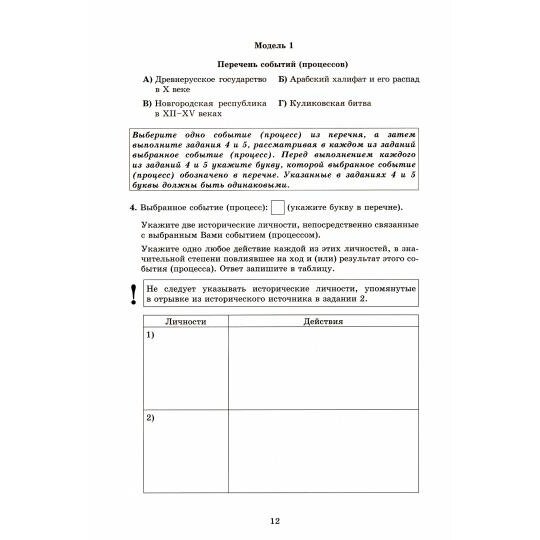 Модель 1

Перечень событий (процессов)

А) Древнерусское государство в X веке

Б) Арабский халифат и его распад

В) Новгородская республика в XII–XV веках

Г) Куликовская битва

Выберите одно событие (процесс) из перечня, а затем выполните задания 4 и 5, рассматривая в каждом из заданий выбранное событие (процесс). Перед выполнением каждого из заданий 4 и 5 укажите букву, которой выбранное событие (процесс) обозначено в перечне. Указанные в заданиях 4 и 5 буквы должны быть одинаковыми.

4. Выбранное событие (процесс): (укажите букву в перечне).

Укажите две исторические личности, непосредственно связанные с выбранным Вами событием (процессом).

Укажите одно любое действие каждой из этих личностей, в значительной степени повлиявшее на ход и (или) результат этого события (процесса). Ответ запишите в таблицу.

!

Не следует указывать исторические личности, упомянутые в отрывке из исторического источника в задании 2.

| Личности | Действия |
|---|---|
| 1) | |
| 2) | |

12